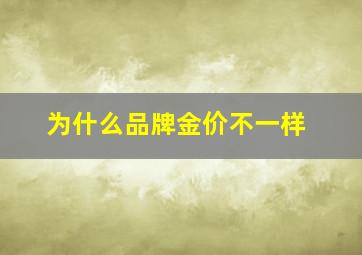 为什么品牌金价不一样